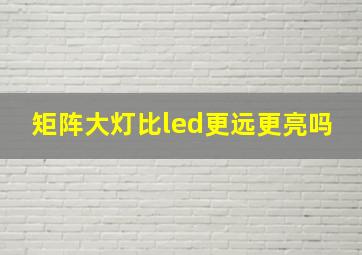 矩阵大灯比led更远更亮吗